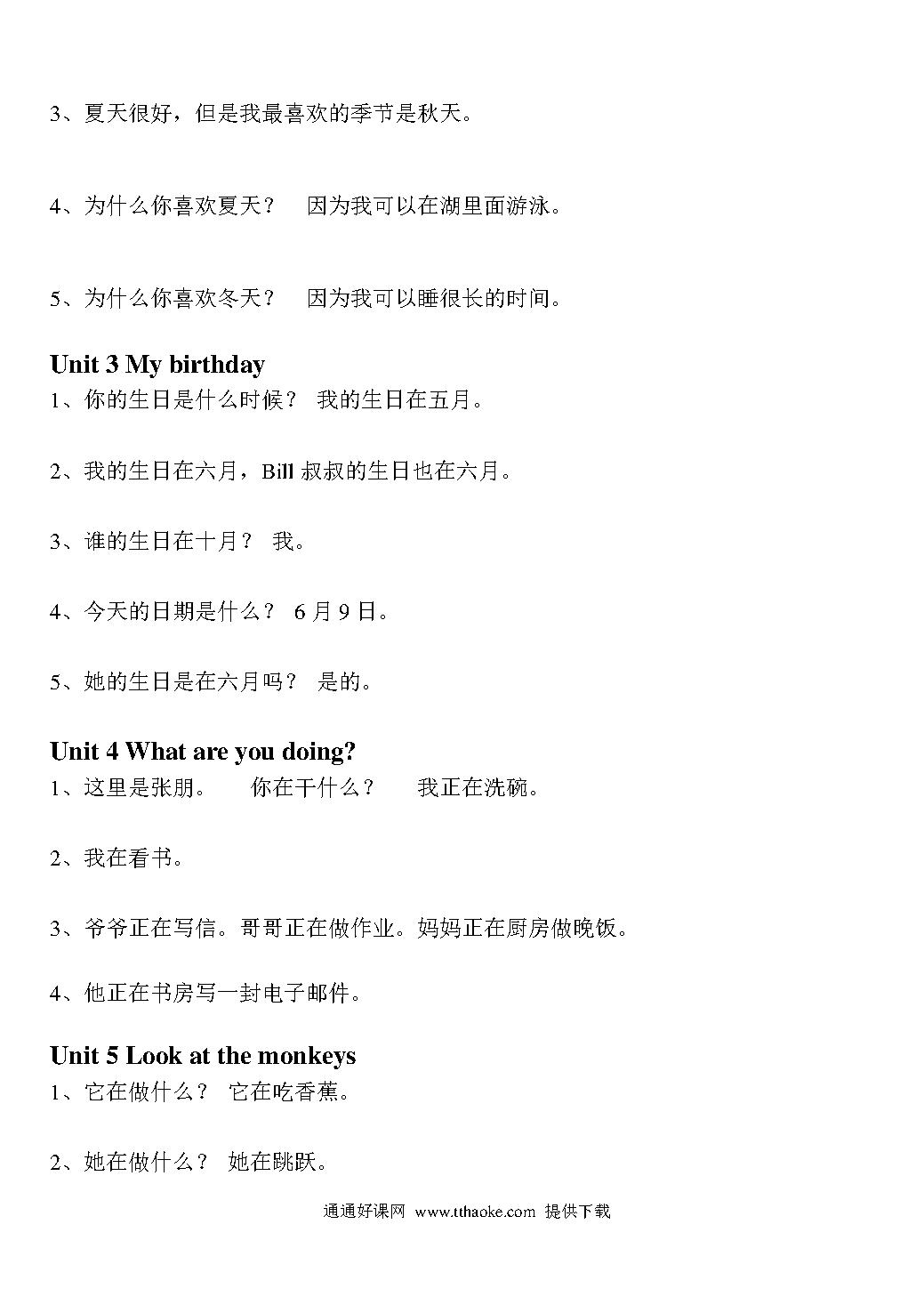 3、夏天很好，但是我最喜欢的季节是秋天。

4、为什么你喜欢夏天？　因为我可以在湖里面游泳。

5、为什么你喜欢冬天？　因为我可以睡很长的时间。

Unit 3 My birthday

1、你的生日是什么时候？ 我的生日在五月。

2、我的生日在六月，Bill 叔叔的生日也在六月。

3、谁的生日在十月？ 我。

4、今天的日期是什么？ 6 月 9 日。

5、她的生日是在六月吗？ 是的。

Unit 4 What are you doing?

1、这里是张朋。　你在干什么？　我正在洗碗。

2、我在看书。

3、爷爷正在写信。哥哥正在做作业。妈妈正在厨房做晚饭。

4、他正在书房写一封电子邮件。

Unit 5 Look at the monkeys

1、它在做什么？ 它在吃香蕉。

2、她在做什么？ 她在跳跃。

通通好课网 www.tthaoke.com 提供下载